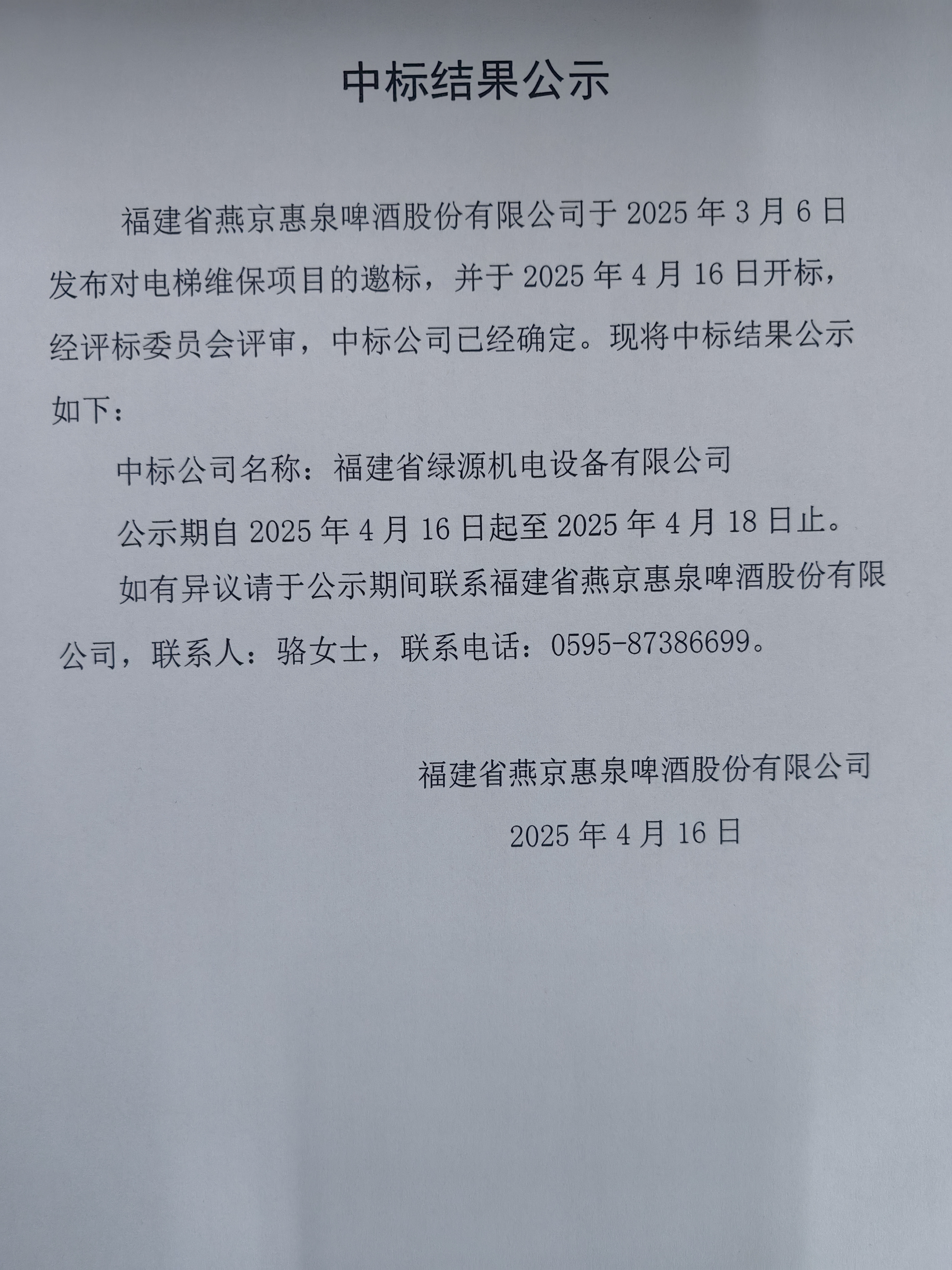 中标结果公示

福建省燕京惠泉啤酒股份有限公司于 2025 年 3 月 6 日发布对电梯维保项目的邀标，并于 2025 年 4 月 16 日开标，经评标委员会评审，中标公司已经确定。现将中标结果公示如下：

中标公司名称：福建省绿源机电设备有限公司

公示期自 2025 年 4 月 16 日起至 2025 年 4 月 18 日止。

如有异议请于公示期间联系福建省燕京惠泉啤酒股份有限公司，联系人：骆女士，联系电话：0595-87386699。

福建省燕京惠泉啤酒股份有限公司

2025 年 4 月 16 日